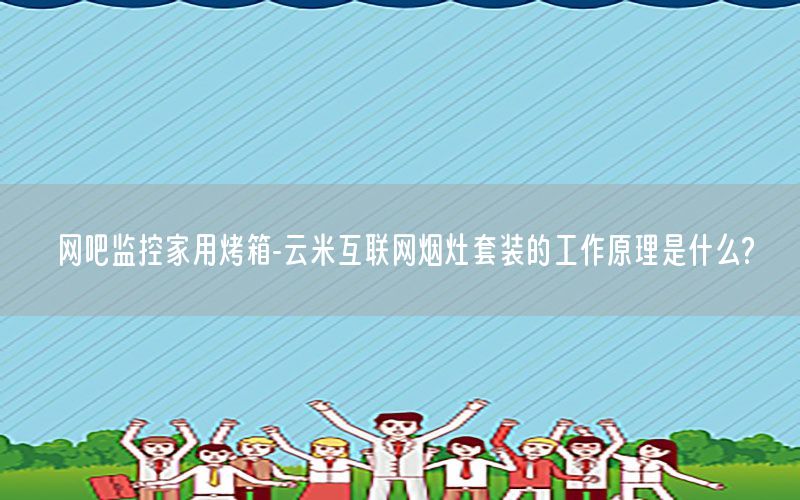 网吧监控家用烤箱-云米互联网烟灶套装的工作原理是什么?